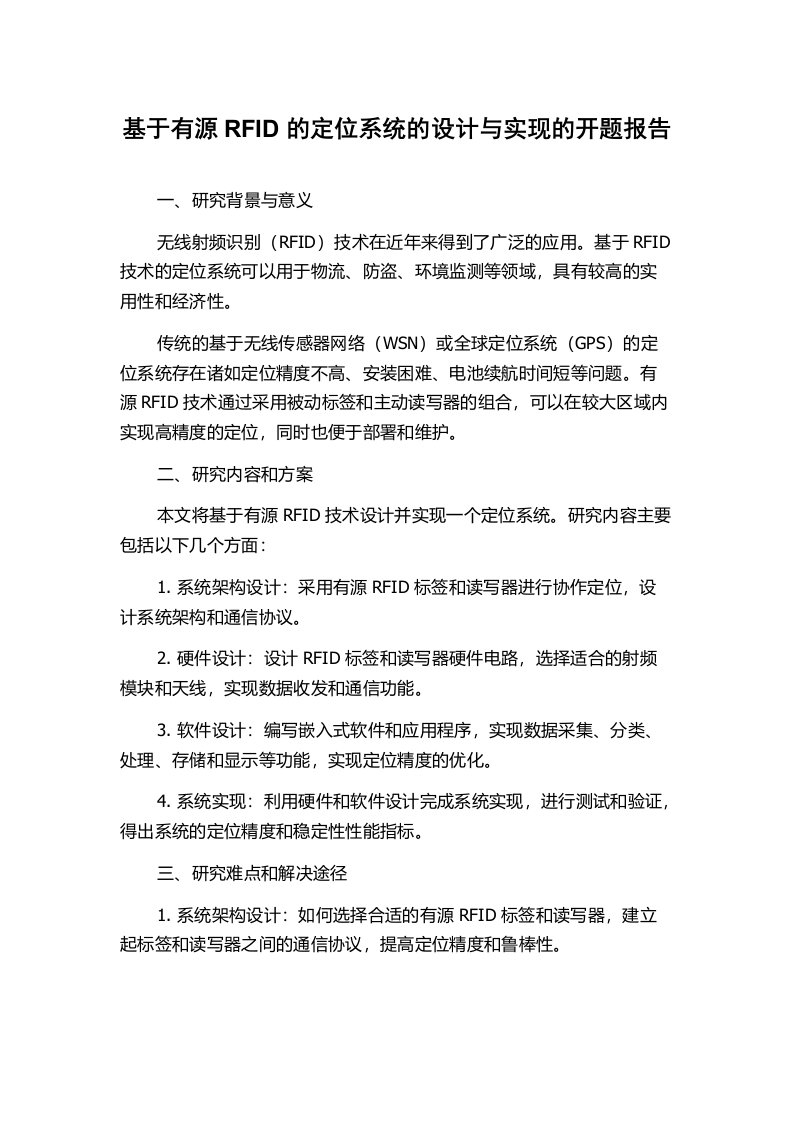 基于有源 RFID 的定位系统的设计与实现的开题报告

一、研究背景与意义

无线射频识别（RFID）技术在近年来得到了广泛的应用。基于 RFID 技术的定位系统可以用于物流、防盗、环境监测等领域，具有较高的实用性和经济性。

传统的基于无线传感器网络（WSN）或全球定位系统（GPS）的定位系统存在诸如定位精度不高、安装困难、电池续航时间短等问题。有源 RFID 技术通过采用被动标签和主动读写器的组合，可以在较大区域内实现高精度的定位，同时也便于部署和维护。

二、研究内容和方案

本文将基于有源 RFID 技术设计并实现一个定位系统。研究内容主要包括以下几个方面：

1. 系统架构设计：采用有源 RFID 标签和读写器进行协作定位，设计系统架构和通信协议。

2. 硬件设计：设计 RFID 标签和读写器硬件电路，选择适合的射频模块和天线，实现数据收发和通信功能。

3. 软件设计：编写嵌入式软件和应用程序，实现数据采集、分类、处理、存储和显示等功能，实现定位精度的优化。

4. 系统实现：利用硬件和软件设计完成系统实现，进行测试和验证，得出系统的定位精度和稳定性性能指标。

三、研究难点和解决途径

1. 系统架构设计：如何选择合适的有源 RFID 标签和读写器，建立起标签和读写器之间的通信协议，提高定位精度和鲁棒性。